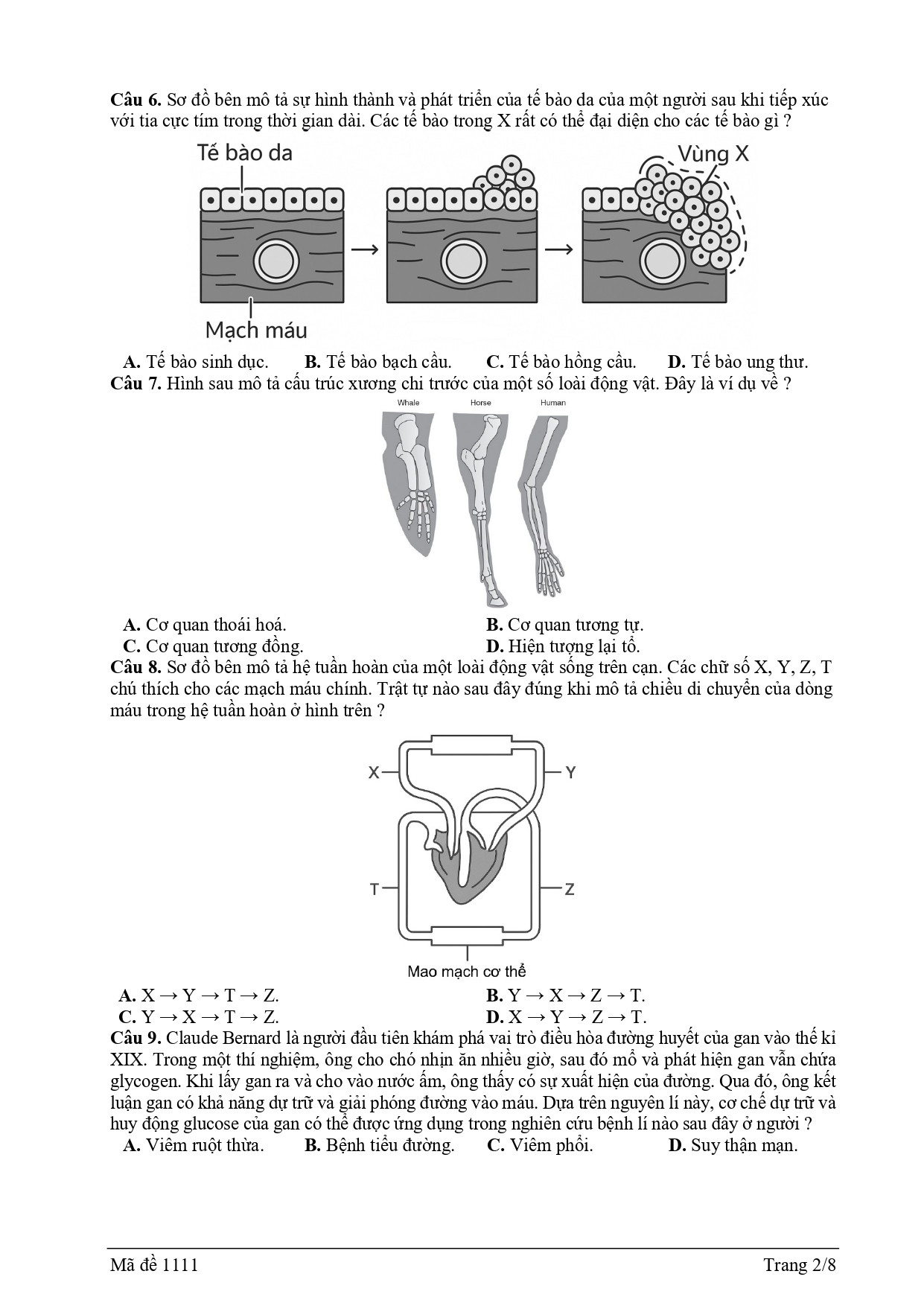 **Câu 6.** Sơ đồ bên mô tả sự hình thành và phát triển của tế bào da của một người sau khi tiếp xúc với tia cực tím trong thời gian dài. Các tế bào trong X rất có thể đại diện cho các tế bào gì ?

Tế bào da

Vùng X

Mạch máu

**A.** Tế bào sinh dục. **B.** Tế bào bạch cầu. **C.** Tế bào hồng cầu. **D.** Tế bào ung thư.

**Câu 7.** Hình sau mô tả cấu trúc xương chi trước của một số loài động vật. Đây là ví dụ về ?

Whale Horse Human

**A.** Cơ quan thoái hoá. **B.** Cơ quan tương tự.
**C.** Cơ quan tương đồng. **D.** Hiện tượng lại tổ.

**Câu 8.** Sơ đồ bên mô tả hệ tuần hoàn của một loài động vật sống trên cạn. Các chữ số X, Y, Z, T chú thích cho các mạch máu chính. Trật tự nào sau đây đúng khi mô tả chiều di chuyển của dòng máu trong hệ tuần hoàn ở hình trên ?

X Y T Z

Mao mạch cơ thể

**A.** X → Y → T → Z. **B.** Y → X → Z → T.
**C.** Y → X → T → Z. **D.** X → Y → Z → T.

**Câu 9.** Claude Bernard là người đầu tiên khám phá vai trò điều hòa đường huyết của gan vào thế kỉ XIX. Trong một thí nghiệm, ông cho chó nhịn ăn nhiều giờ, sau đó mổ và phát hiện gan vẫn chứa glycogen. Khi lấy gan ra và cho vào nước ấm, ông thấy có sự xuất hiện của đường. Qua đó, ông kết luận gan có khả năng dự trữ và giải phóng đường vào máu. Dựa trên nguyên lí này, cơ chế dự trữ và huy động glucose của gan có thể được ứng dụng trong nghiên cứu bệnh lí nào sau đây ở người ?

**A.** Viêm ruột thừa. **B.** Bệnh tiểu đường. **C.** Viêm phổi. **D.** Suy thận mạn.

Mã đề 1111 Trang 2/8